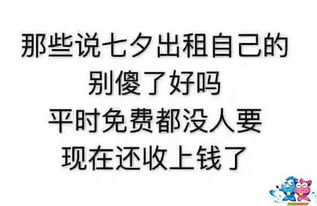 那些说七夕出租自己的
别傻了好吗
平时免费都没人要
现在还收上钱了